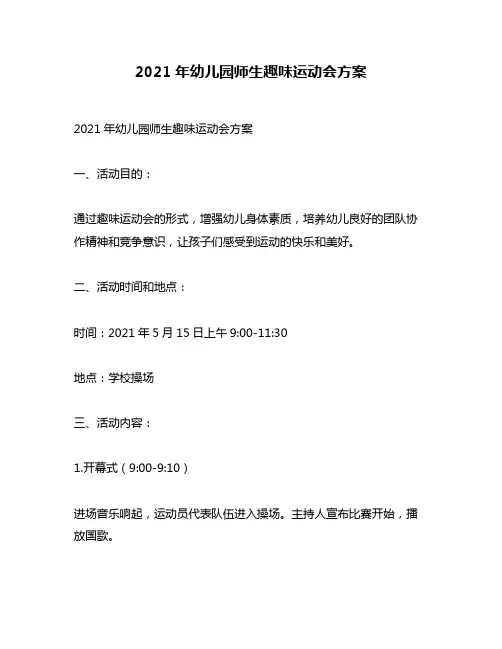 2021 年幼儿园师生趣味运动会方案

2021 年幼儿园师生趣味运动会方案

一、活动目的：

通过趣味运动会的形式，增强幼儿身体素质，培养幼儿良好的团队协作精神和竞争意识，让孩子们感受到运动的快乐和美好。

二、活动时间和地点：

时间：2021 年 5 月 15 日上午 9:00-11:30

地点：学校操场

三、活动内容：

1.开幕式（9:00-9:10）

进场音乐响起，运动员代表队伍进入操场。主持人宣布比赛开始，播放国歌。